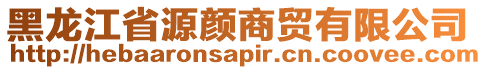 黑龙江省源颜商贸有限公司
http://hebaaronsapir.cn.coovee.com